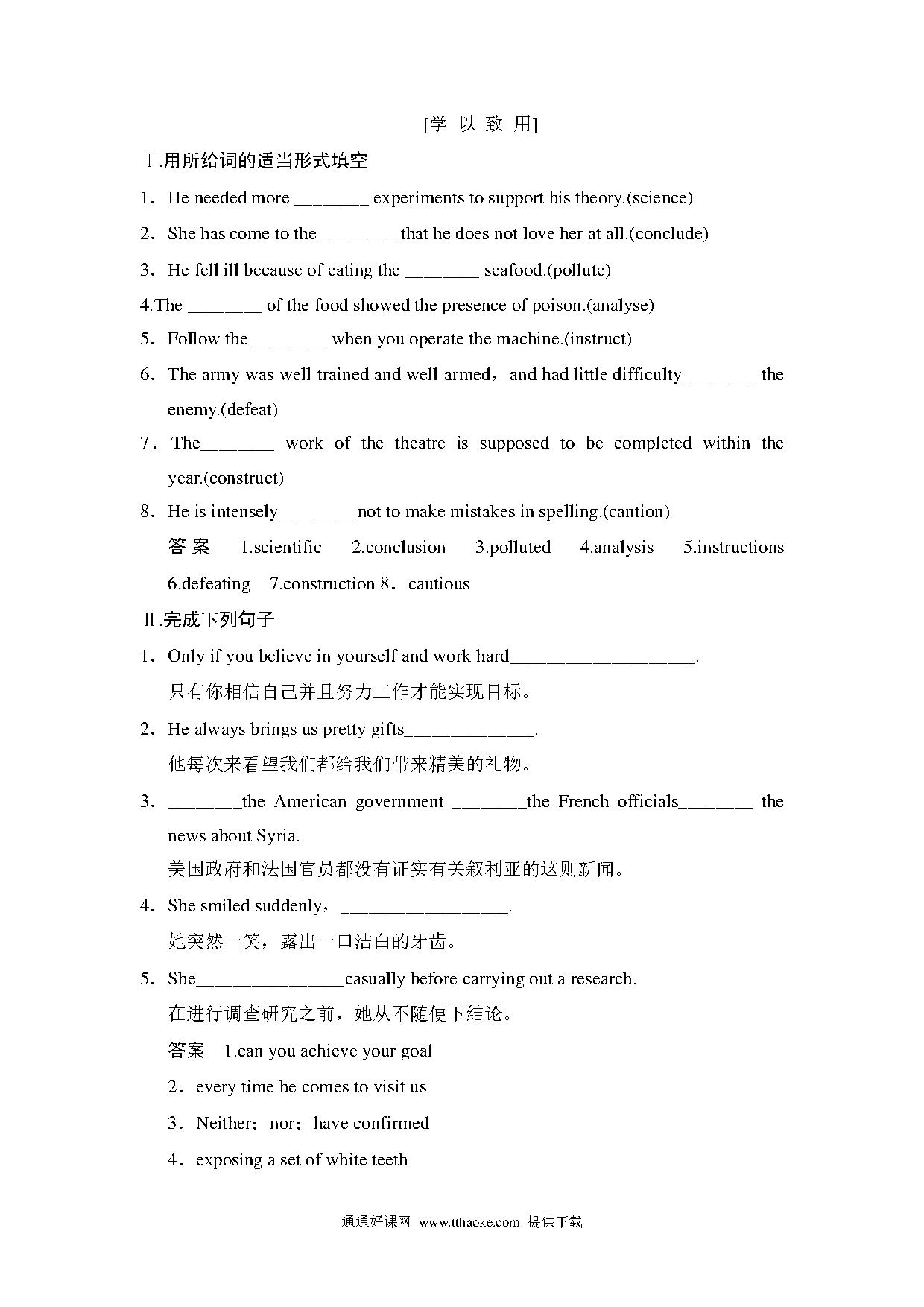 [学 以 致 用]

Ⅰ.用所给词的适当形式填空

1．He needed more ________ experiments to support his theory.(science)

2．She has come to the ________ that he does not love her at all.(conclude)

3．He fell ill because of eating the ________ seafood.(pollute)

4.The ________ of the food showed the presence of poison.(analyse)

5．Follow the ________ when you operate the machine.(instruct)

6．The army was well-trained and well-armed，and had little difficulty________ the enemy.(defeat)

7．The________ work of the theatre is supposed to be completed within the year.(construct)

8．He is intensely________ not to make mistakes in spelling.(cantion)

答案 1.scientific 2.conclusion 3.polluted 4.analysis 5.instructions 6.defeating 7.construction 8．cautious

Ⅱ.完成下列句子

1．Only if you believe in yourself and work hard____________________.
只有你相信自己并且努力工作才能实现目标。

2．He always brings us pretty gifts______________.
他每次来看望我们都给我们带来精美的礼物。

3．________the American government ________the French officials________ the news about Syria.
美国政府和法国官员都没有证实有关叙利亚的这则新闻。

4．She smiled suddenly，__________________.
她突然一笑，露出一口洁白的牙齿。

5．She________________casually before carrying out a research.
在进行调查研究之前，她从不随便下结论。

答案 1.can you achieve your goal
2．every time he comes to visit us
3．Neither；nor；have confirmed
4．exposing a set of white teeth

通通好课网 www.tthaoke.com 提供下载